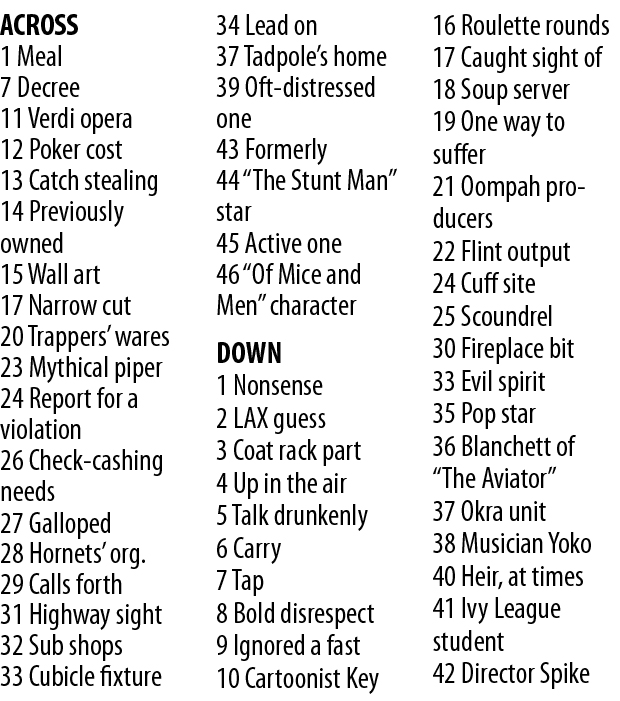 ACROSS
1 Meal
7 Decree
11 Verdi opera
12 Poker cost
13 Catch stealing
14 Previously owned
15 Wall art
17 Narrow cut
20 Trappers' wares
23 Mythical piper
24 Report for a violation
26 Check-cashing needs
27 Galloped
28 Hornets' org.
29 Calls forth
31 Highway sight
32 Sub shops
33 Cubicle fixture
34 Lead on
37 Tadpole's home
39 Oft-distressed one
43 Formerly
44 "The Stunt Man" star
45 Active one
46 "Of Mice and Men" character

DOWN
1 Nonsense
2 LAX guess
3 Coat rack part
4 Up in the air
5 Talk drunkenly
6 Carry
7 Tap
8 Bold disrespect
9 Ignored a fast
10 Cartoonist Key
16 Roulette rounds
17 Caught sight of
18 Soup server
19 One way to suffer
21 Oompah producers
22 Flint output
24 Cuff site
25 Scoundrel
30 Fireplace bit
33 Evil spirit
35 Pop star
36 Blanchett of "The Aviator"
37 Okra unit
38 Musician Yoko
40 Heir, at times
41 Ivy League student
42 Director Spike